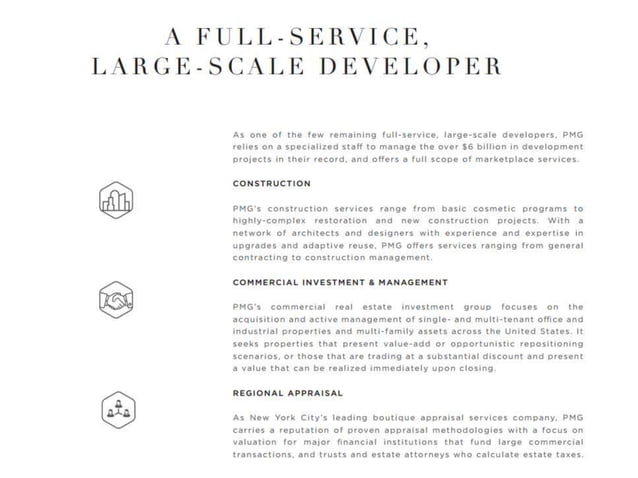 A FULL-SERVICE, LARGE-SCALE DEVELOPER

As one of the few remaining full-service, large-scale developers, PMG relies on a specialized staff to manage the over $6 billion in development projects in their record, and offers a full scope of marketplace services.

CONSTRUCTION

PMG's construction services range from basic cosmetic programs to highly-complex restoration and new construction projects. With a network of architects and designers with experience and expertise in upgrades and adaptive reuse, PMG offers services ranging from general contracting to construction management.

COMMERCIAL INVESTMENT & MANAGEMENT

PMG's commercial real estate investment group focuses on the acquisition and active management of single- and multi-tenant office and industrial properties and multi-family assets across the United States. It seeks properties that present value-add or opportunistic repositioning scenarios, or those that are trading at a substantial discount and present a value that can be realized immediately upon closing.

REGIONAL APPRAISAL

As New York City's leading boutique appraisal services company, PMG carries a reputation of proven appraisal methodologies with a focus on valuation for major financial institutions that fund large commercial transactions, and trusts and estate attorneys who calculate estate taxes.